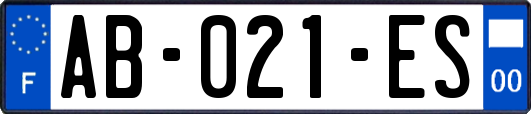 F

AB-021-ES

00